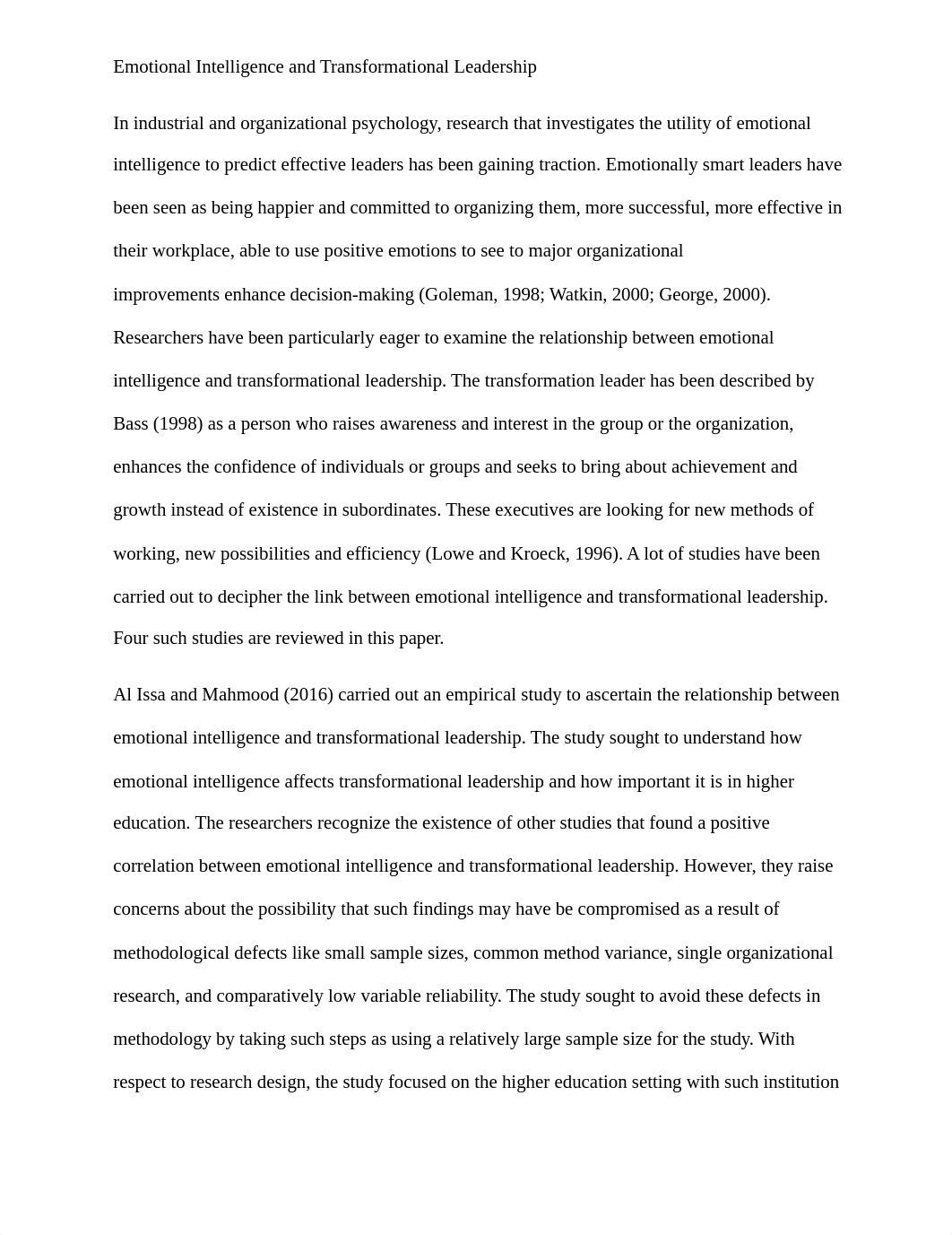 Emotional Intelligence and Transformational Leadership

In industrial and organizational psychology, research that investigates the utility of emotional intelligence to predict effective leaders has been gaining traction. Emotionally smart leaders have been seen as being happier and committed to organizing them, more successful, more effective in their workplace, able to use positive emotions to see to major organizational improvements enhance decision-making (Goleman, 1998; Watkin, 2000; George, 2000). Researchers have been particularly eager to examine the relationship between emotional intelligence and transformational leadership. The transformation leader has been described by Bass (1998) as a person who raises awareness and interest in the group or the organization, enhances the confidence of individuals or groups and seeks to bring about achievement and growth instead of existence in subordinates. These executives are looking for new methods of working, new possibilities and efficiency (Lowe and Kroeck, 1996). A lot of studies have been carried out to decipher the link between emotional intelligence and transformational leadership. Four such studies are reviewed in this paper.

Al Issa and Mahmood (2016) carried out an empirical study to ascertain the relationship between emotional intelligence and transformational leadership. The study sought to understand how emotional intelligence affects transformational leadership and how important it is in higher education. The researchers recognize the existence of other studies that found a positive correlation between emotional intelligence and transformational leadership. However, they raise concerns about the possibility that such findings may have be compromised as a result of methodological defects like small sample sizes, common method variance, single organizational research, and comparatively low variable reliability. The study sought to avoid these defects in methodology by taking such steps as using a relatively large sample size for the study. With respect to research design, the study focused on the higher education setting with such institution